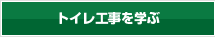 トイレ工事を学ぶ